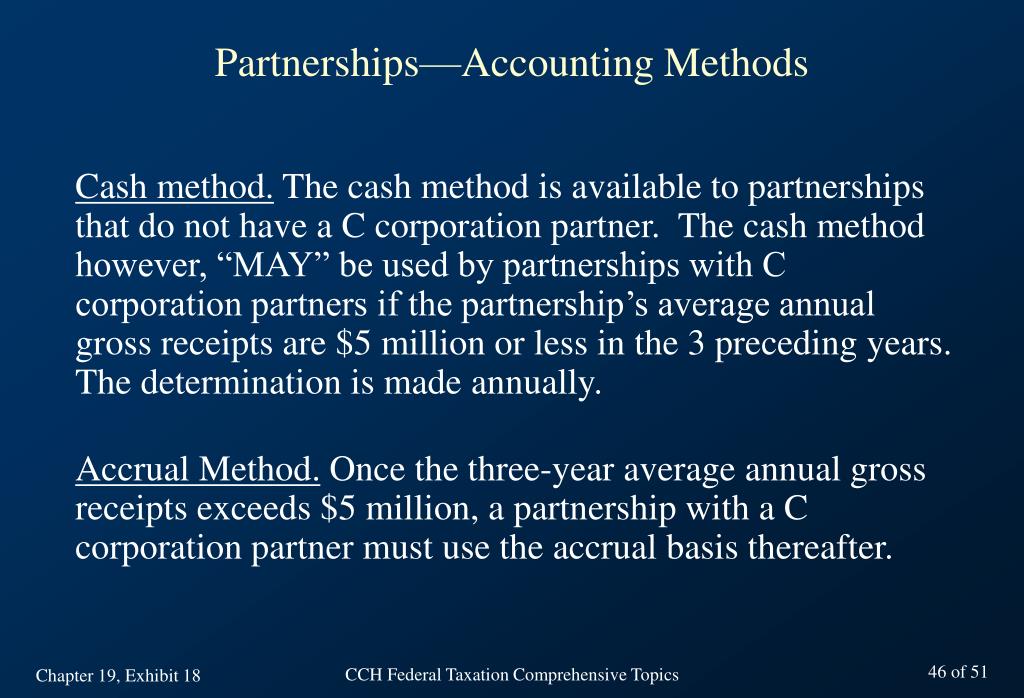 Partnerships—Accounting Methods

Cash method. The cash method is available to partnerships that do not have a C corporation partner. The cash method however, “MAY” be used by partnerships with C corporation partners if the partnership’s average annual gross receipts are \$5 million or less in the 3 preceding years. The determination is made annually.

Accrual Method. Once the three-year average annual gross receipts exceeds \$5 million, a partnership with a C corporation partner must use the accrual basis thereafter.

Chapter 19, Exhibit 18

CCH Federal Taxation Comprehensive Topics

46 of 51